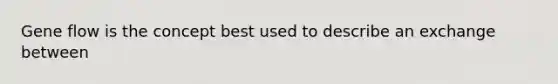 Gene flow is the concept best used to describe an exchange between